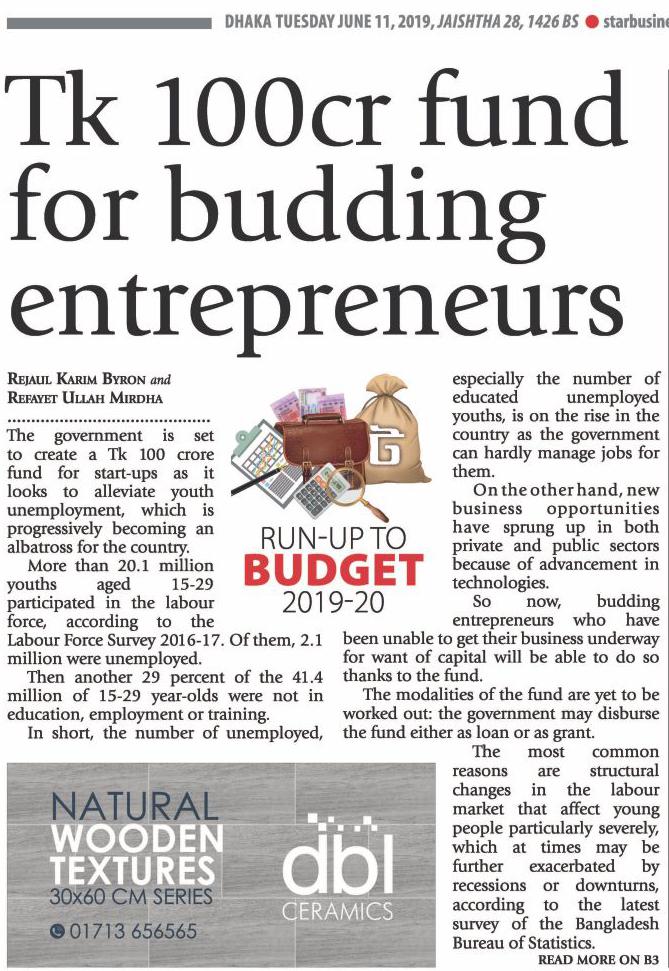 DHAKA TUESDAY JUNE 11, 2019, JAISHTHA 28, 1426 BS ● starbusine

Tk 100cr fund for budding entrepreneurs

REJAUL KARIM BYRON and REFAYET ULLAH MIRDHA

The government is set to create a Tk 100 crore fund for start-ups as it looks to alleviate youth unemployment, which is progressively becoming an albatross for the country.

More than 20.1 million youths aged 15-29 participated in the labour force, according to the Labour Force Survey 2016-17. Of them, 2.1 million were unemployed.

Then another 29 percent of the 41.4 million of 15-29 year-olds were not in education, employment or training.

In short, the number of unemployed, especially the number of educated unemployed youths, is on the rise in the country as the government can hardly manage jobs for them.

On the other hand, new business opportunities have sprung up in both private and public sectors because of advancement in technologies.

So now, budding entrepreneurs who have been unable to get their business underway for want of capital will be able to do so thanks to the fund.

The modalities of the fund are yet to be worked out: the government may disburse the fund either as loan or as grant.

The most common reasons are structural changes in the labour market that affect young people particularly severely, which at times may be further exacerbated by recessions or downturns, according to the latest survey of the Bangladesh Bureau of Statistics.

READ MORE ON B3

RUN-UP TO BUDGET 2019-20

NATURAL WOODEN TEXTURES 30x60 CM SERIES

01713 656565

dbl CERAMICS